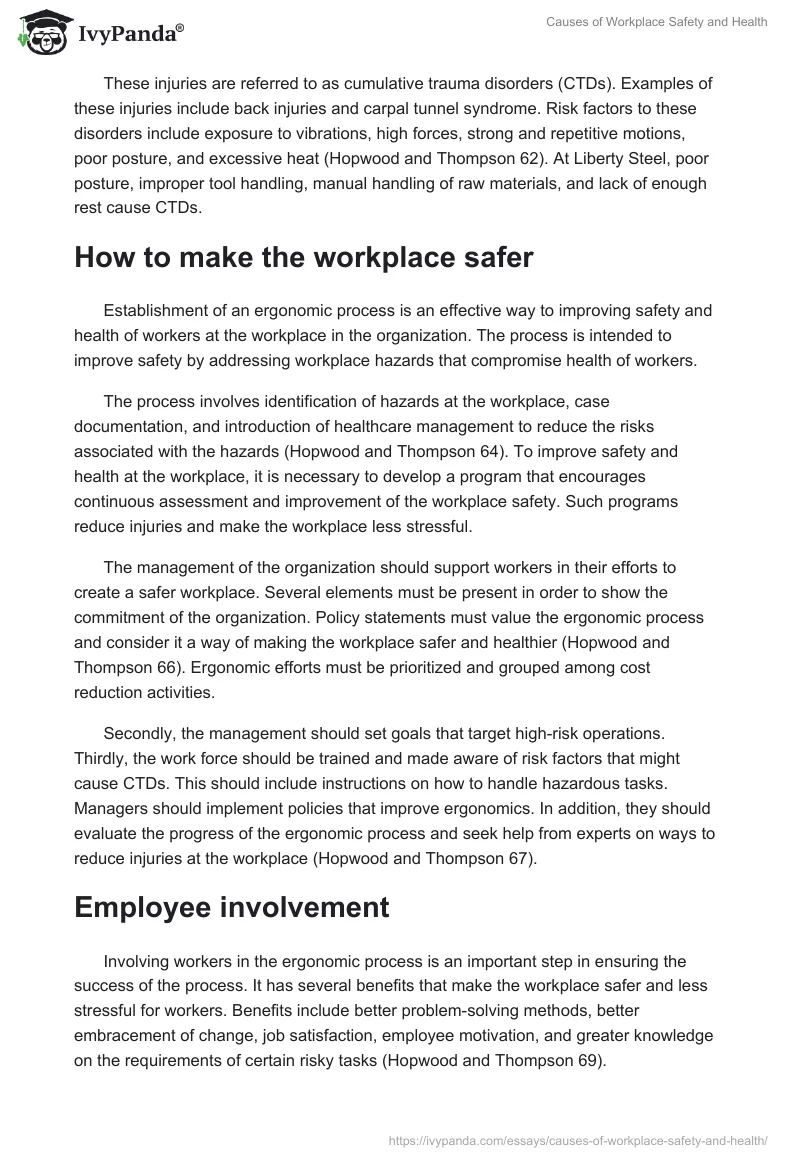 IvyPanda®

Causes of Workplace Safety and Health

These injuries are referred to as cumulative trauma disorders (CTDs). Examples of these injuries include back injuries and carpal tunnel syndrome. Risk factors to these disorders include exposure to vibrations, high forces, strong and repetitive motions, poor posture, and excessive heat (Hopwood and Thompson 62). At Liberty Steel, poor posture, improper tool handling, manual handling of raw materials, and lack of enough rest cause CTDs.

How to make the workplace safer

Establishment of an ergonomic process is an effective way to improving safety and health of workers at the workplace in the organization. The process is intended to improve safety by addressing workplace hazards that compromise health of workers.

The process involves identification of hazards at the workplace, case documentation, and introduction of healthcare management to reduce the risks associated with the hazards (Hopwood and Thompson 64). To improve safety and health at the workplace, it is necessary to develop a program that encourages continuous assessment and improvement of the workplace safety. Such programs reduce injuries and make the workplace less stressful.

The management of the organization should support workers in their efforts to create a safer workplace. Several elements must be present in order to show the commitment of the organization. Policy statements must value the ergonomic process and consider it a way of making the workplace safer and healthier (Hopwood and Thompson 66). Ergonomic efforts must be prioritized and grouped among cost reduction activities.

Secondly, the management should set goals that target high-risk operations. Thirdly, the work force should be trained and made aware of risk factors that might cause CTDs. This should include instructions on how to handle hazardous tasks. Managers should implement policies that improve ergonomics. In addition, they should evaluate the progress of the ergonomic process and seek help from experts on ways to reduce injuries at the workplace (Hopwood and Thompson 67).

Employee involvement

Involving workers in the ergonomic process is an important step in ensuring the success of the process. It has several benefits that make the workplace safer and less stressful for workers. Benefits include better problem-solving methods, better embracement of change, job satisfaction, employee motivation, and greater knowledge on the requirements of certain risky tasks (Hopwood and Thompson 69).

https://ivypanda.com/essays/causes-of-workplace-safety-and-health/